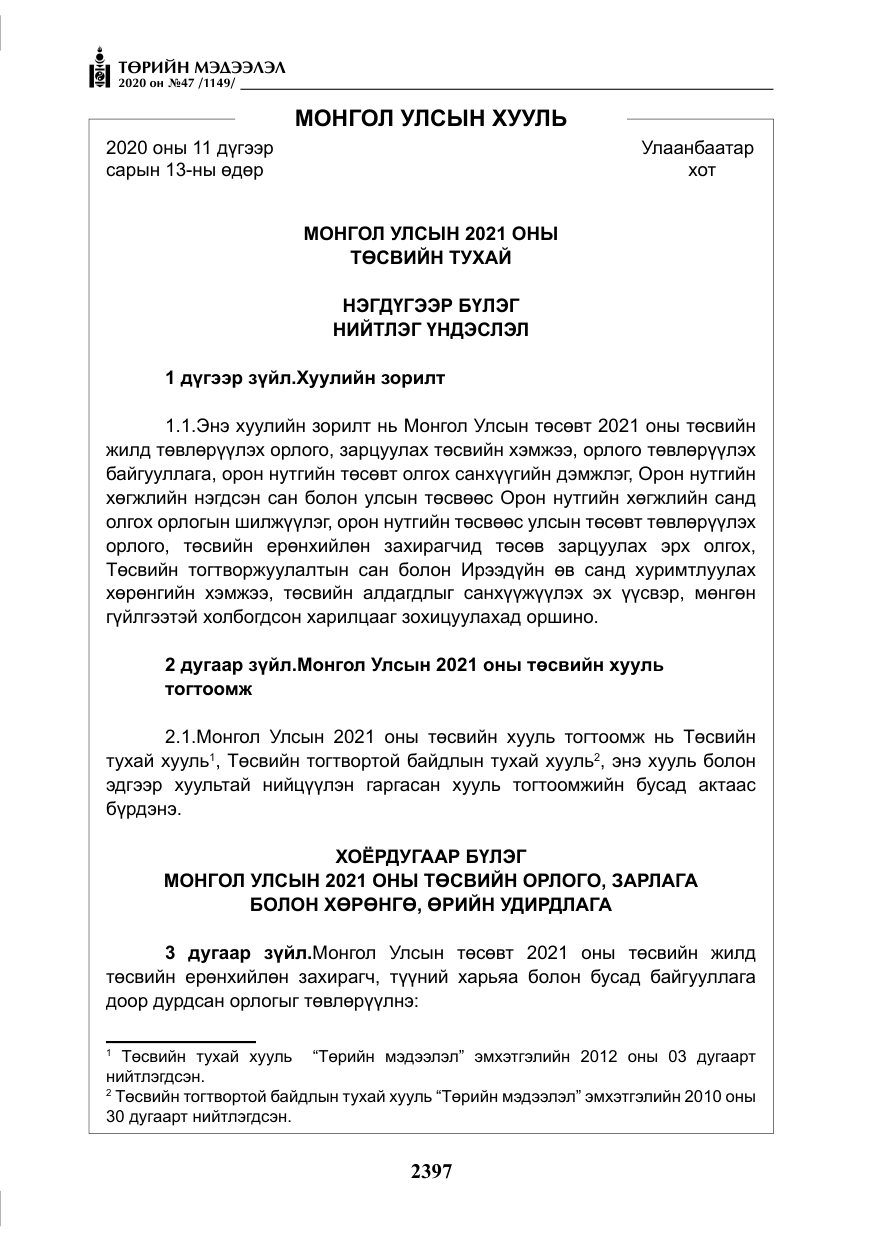 ТӨРИЙН МЭДЭЭЛЭЛ
2020 он №47 /1149/

МОНГОЛ УЛСЫН ХУУЛЬ

2020 оны 11 дүгээр
сарын 13-ны өдөр

Улаанбаатар
хот

МОНГОЛ УЛСЫН 2021 ОНЫ
ТӨСВИЙН ТУХАЙ

НЭГДҮГЭЭР БҮЛЭГ
НИЙТЛЭГ ҮНДЭСЛЭЛ

1 дүгээр зүйл.Хуулийн зорилт

1.1.Энэ хуулийн зорилт нь Монгол Улсын төсөвт 2021 оны төсвийн жилд төвлөрүүлэх орлого, зарцуулах төсвийн хэмжээ, орлого төвлөрүүлэх байгууллага, орон нутгийн төсөвт олгох санхүүгийн дэмжлэг, Орон нутгийн хөгжлийн нэгдсэн сан болон улсын төсвөөс Орон нутгийн хөгжлийн санд олгох орлогын шилжүүлэг, орон нутгийн төсвөөс улсын төсөвт төвлөрүүлэх орлого, төсвийн ерөнхийлөн захирагчид төсөв зарцуулах эрх олгох, Төсвийн тогтворжуулалтын сан болон Ирээдүйн өв санд хуримтлуулах хөрөнгийн хэмжээ, төсвийн алдагдлыг санхүүжүүлэх эх үүсвэр, мөнгөн гүйлгээтэй холбогдсон харилцааг зохицуулахад оршино.

2 дугаар зүйл.Монгол Улсын 2021 оны төсвийн хууль тогтоомж

2.1.Монгол Улсын 2021 оны төсвийн хууль тогтоомж нь Төсвийн тухай хууль$^{1}$, Төсвийн тогтвортой байдлын тухай хууль$^{2}$, энэ хууль болон эдгээр хуультай нийцүүлэн гаргасан хууль тогтоомжийн бусад актаас бүрдэнэ.

ХОЁРДУГААР БҮЛЭГ
МОНГОЛ УЛСЫН 2021 ОНЫ ТӨСВИЙН ОРЛОГО, ЗАРЛАГА
БОЛОН ХӨРӨНГӨ, ӨРИЙН УДИРДЛАГА

3 дугаар зүйл.Монгол Улсын төсөвт 2021 оны төсвийн жилд төсвийн ерөнхийлөн захирагч, түүний харьяа болон бусад байгууллага доор дурдсан орлогыг төвлөрүүлнэ:

$^{1}$ Төсвийн тухай хууль "Төрийн мэдээлэл" эмхэтгэлийн 2012 оны 03 дугаарт нийтлэгдсэн.
$^{2}$ Төсвийн тогтвортой байдлын тухай хууль "Төрийн мэдээлэл" эмхэтгэлийн 2010 оны 30 дугаарт нийтлэгдсэн.

2397